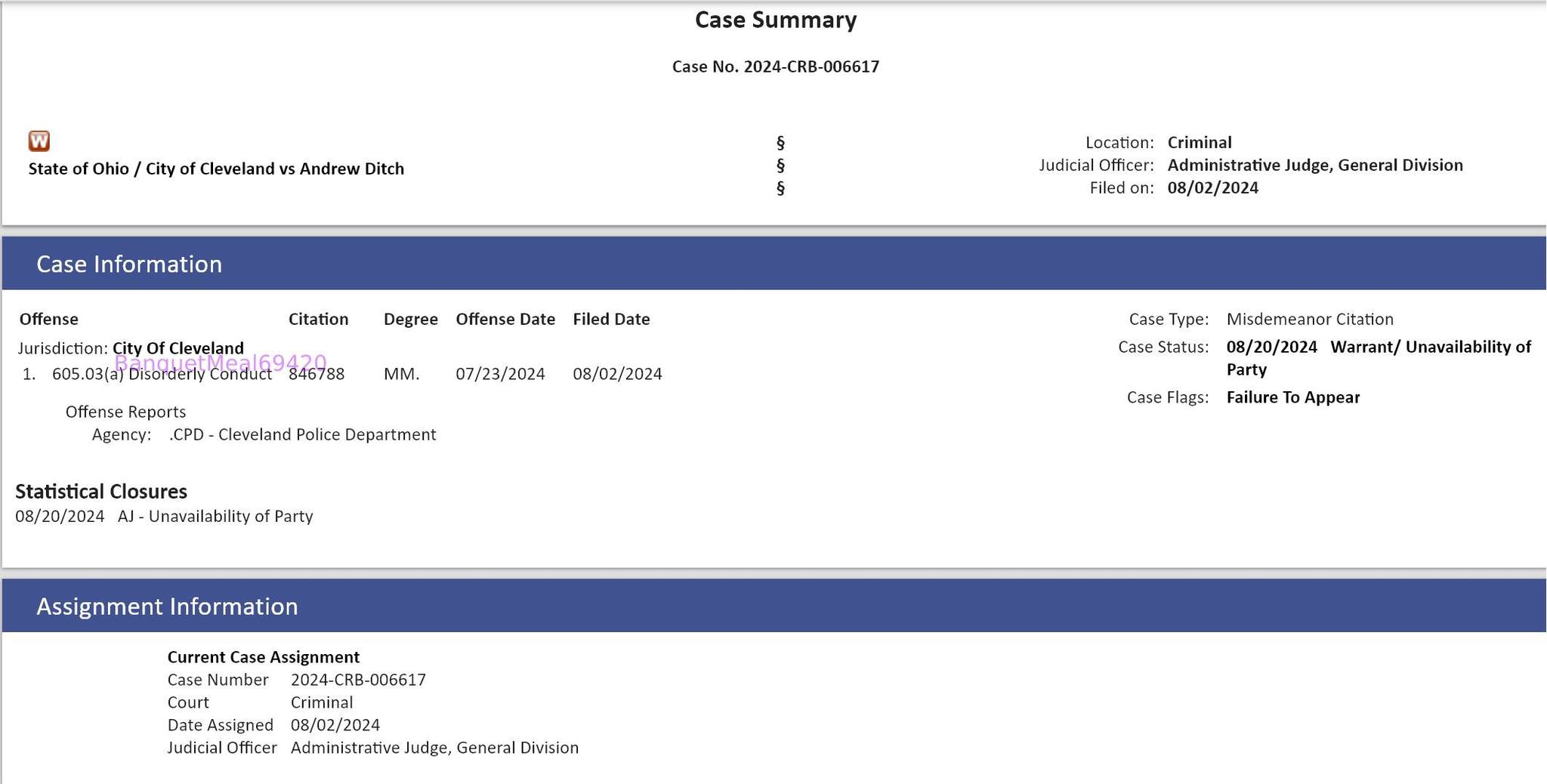 Case Summary

Case No. 2024-CRB-006617

W

State of Ohio / City of Cleveland vs Andrew Ditch

§
§
§

Location: Criminal
Judicial Officer: Administrative Judge, General Division
Filed on: 08/02/2024

Case Information

| Offense | Citation | Degree | Offense Date | Filed Date |
|---|---|---|---|---|
| Jurisdiction: City Of Cleveland | | | | |
| 1. 605.03(a) Disorderly Conduct | 846788 | MM. | 07/23/2024 | 08/02/2024 |

BanquetMeal69420

Offense Reports
Agency: .CPD - Cleveland Police Department

Case Type: Misdemeanor Citation
Case Status: 08/20/2024 Warrant/ Unavailability of Party
Case Flags: Failure To Appear

Statistical Closures
08/20/2024 AJ - Unavailability of Party

Assignment Information

Current Case Assignment
Case Number 2024-CRB-006617
Court Criminal
Date Assigned 08/02/2024
Judicial Officer Administrative Judge, General Division